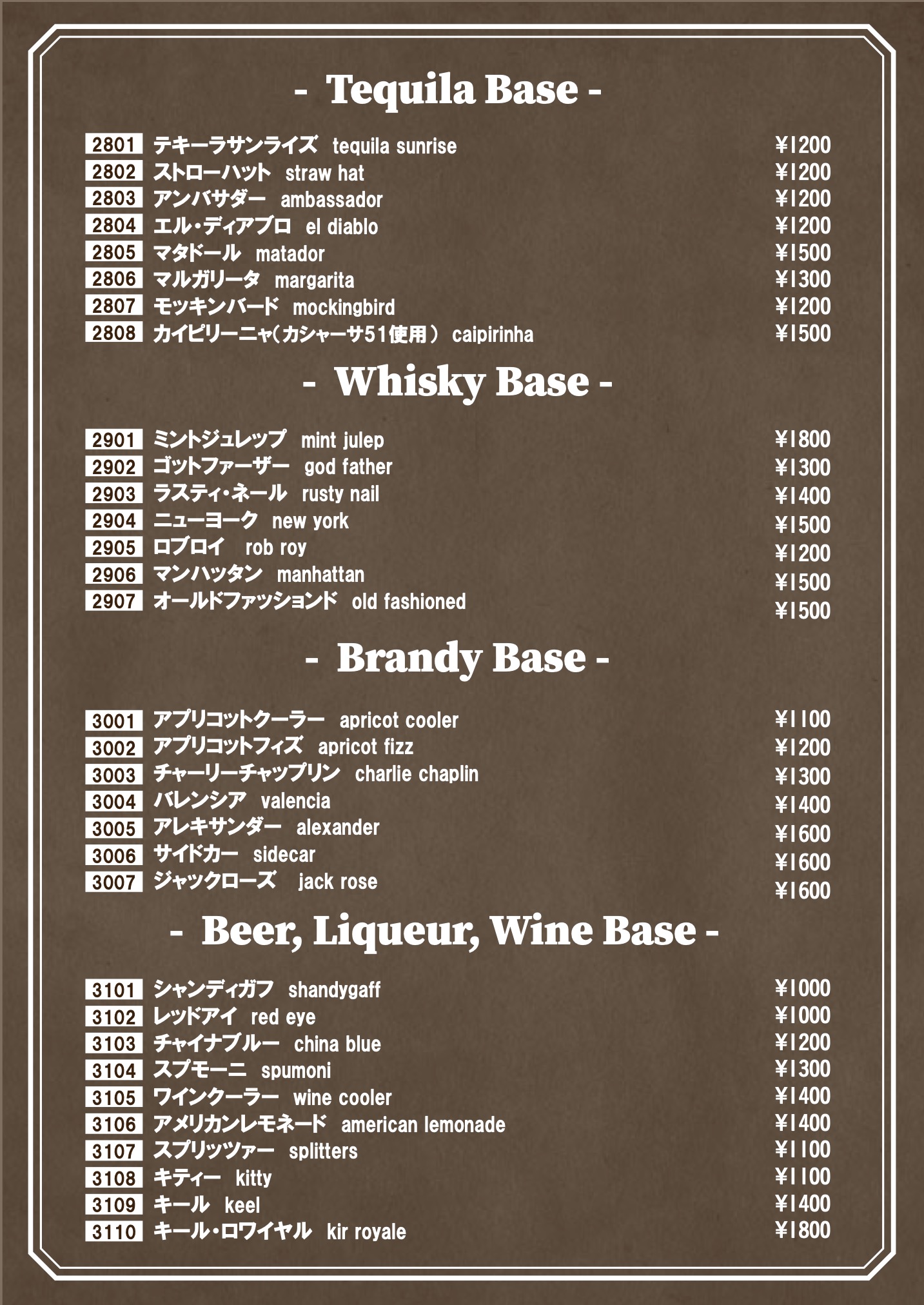 - Tequila Base -

2801 テキーラサンライズ tequila sunrise ¥1200
2802 ストローハット straw hat ¥1200
2803 アンバサダー ambassador ¥1200
2804 エル・ディアブロ el diablo ¥1200
2805 マタドール matador ¥1500
2806 マルガリータ margarita ¥1300
2807 モッキンバード mockingbird ¥1200
2808 カイピリーニャ(カシャーサ51使用) caipirinha ¥1500

- Whisky Base -

2901 ミントジュレップ mint julep ¥1800
2902 ゴットファーザー god father ¥1300
2903 ラスティ・ネール rusty nail ¥1400
2904 ニューヨーク new york ¥1500
2905 ロブロイ rob roy ¥1200
2906 マンハッタン manhattan ¥1500
2907 オールドファッションド old fashioned ¥1500

- Brandy Base -

3001 アプリコットクーラー apricot cooler ¥1100
3002 アプリコットフィズ apricot fizz ¥1200
3003 チャーリーチャップリン charlie chaplin ¥1300
3004 バレンシア valencia ¥1400
3005 アレキサンダー alexander ¥1600
3006 サイドカー sidecar ¥1600
3007 ジャックローズ jack rose ¥1600

- Beer, Liqueur, Wine Base -

3101 シャンディガフ shandygaff ¥1000
3102 レッドアイ red eye ¥1000
3103 チャイナブルー china blue ¥1200
3104 スプモーニ spumoni ¥1300
3105 ワインクーラー wine cooler ¥1400
3106 アメリカンレモネード american lemonade ¥1400
3107 スプリッツァー splitters ¥1100
3108 キティー kitty ¥1100
3109 キール keel ¥1400
3110 キール・ロワイヤル kir royale ¥1800